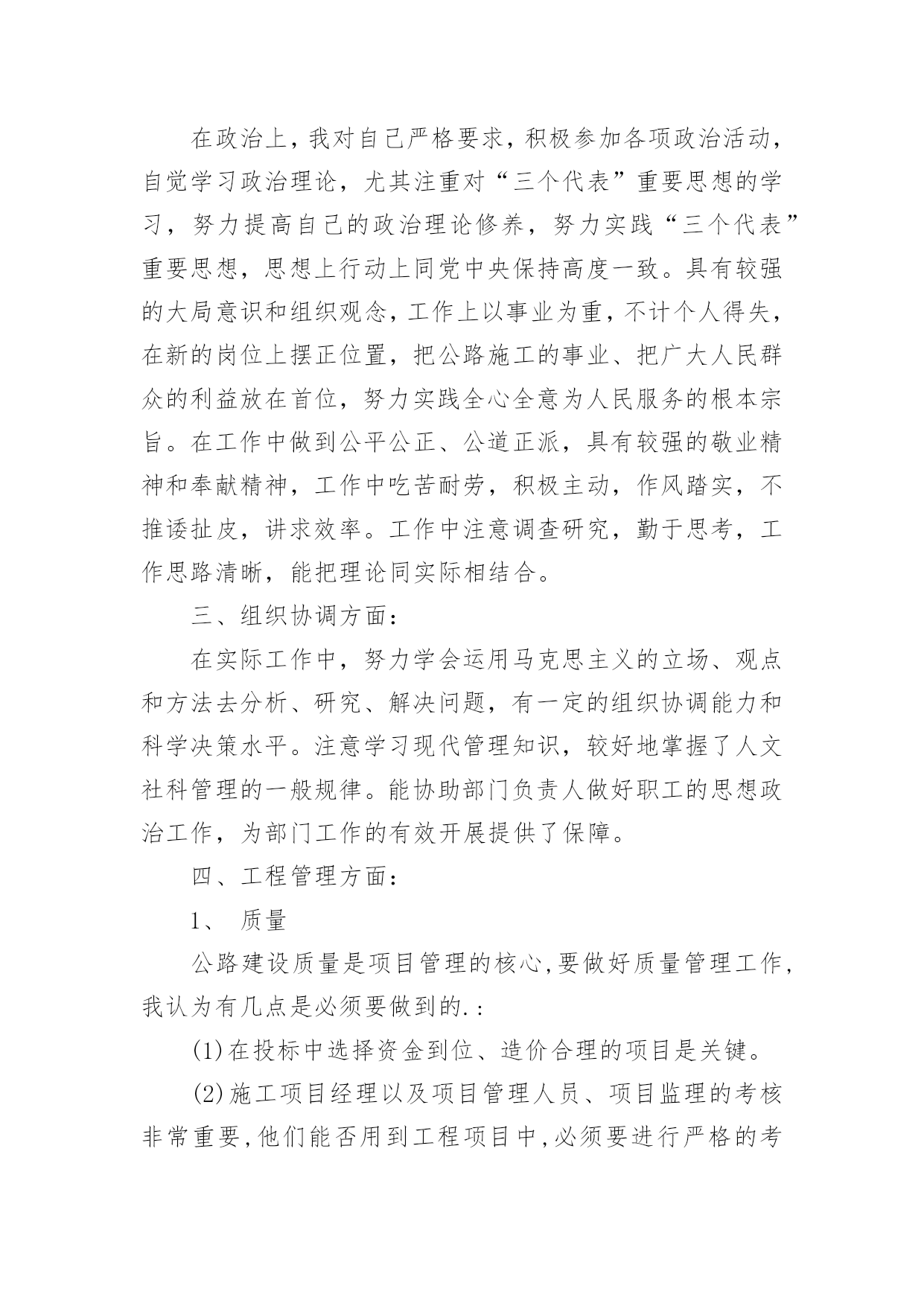 在政治上，我对自己严格要求，积极参加各项政治活动，自觉学习政治理论，尤其注重对“三个代表”重要思想的学习，努力提高自己的政治理论修养，努力实践“三个代表”重要思想，思想上行动上同党中央保持高度一致。具有较强的大局意识和组织观念，工作上以事业为重，不计个人得失，在新的岗位上摆正位置，把公路施工的事业、把广大人民群众的利益放在首位，努力实践全心全意为人民服务的根本宗旨。在工作中做到公平公正、公道正派，具有较强的敬业精神和奉献精神，工作中吃苦耐劳，积极主动，作风踏实，不推诿扯皮，讲求效率。工作中注意调查研究，勤于思考，工作思路清晰，能把理论同实际相结合。

三、组织协调方面：

在实际工作中，努力学会运用马克思主义的立场、观点和方法去分析、研究、解决问题，有一定的组织协调能力和科学决策水平。注意学习现代管理知识，较好地掌握了人文社科管理的一般规律。能协助部门负责人做好职工的思想政治工作，为部门工作的有效开展提供了保障。

四、工程管理方面：

1、 质量

公路建设质量是项目管理的核心,要做好质量管理工作,我认为有几点是必须要做到的.：

(1)在投标中选择资金到位、造价合理的项目是关键。

(2)施工项目经理以及项目管理人员、项目监理的考核非常重要,他们能否用到工程项目中,必须要进行严格的考